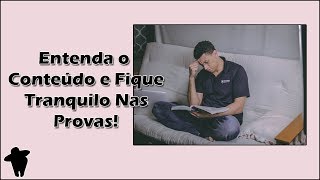 Entenda o Conteúdo e Fique Tranquilo Nas Provas!